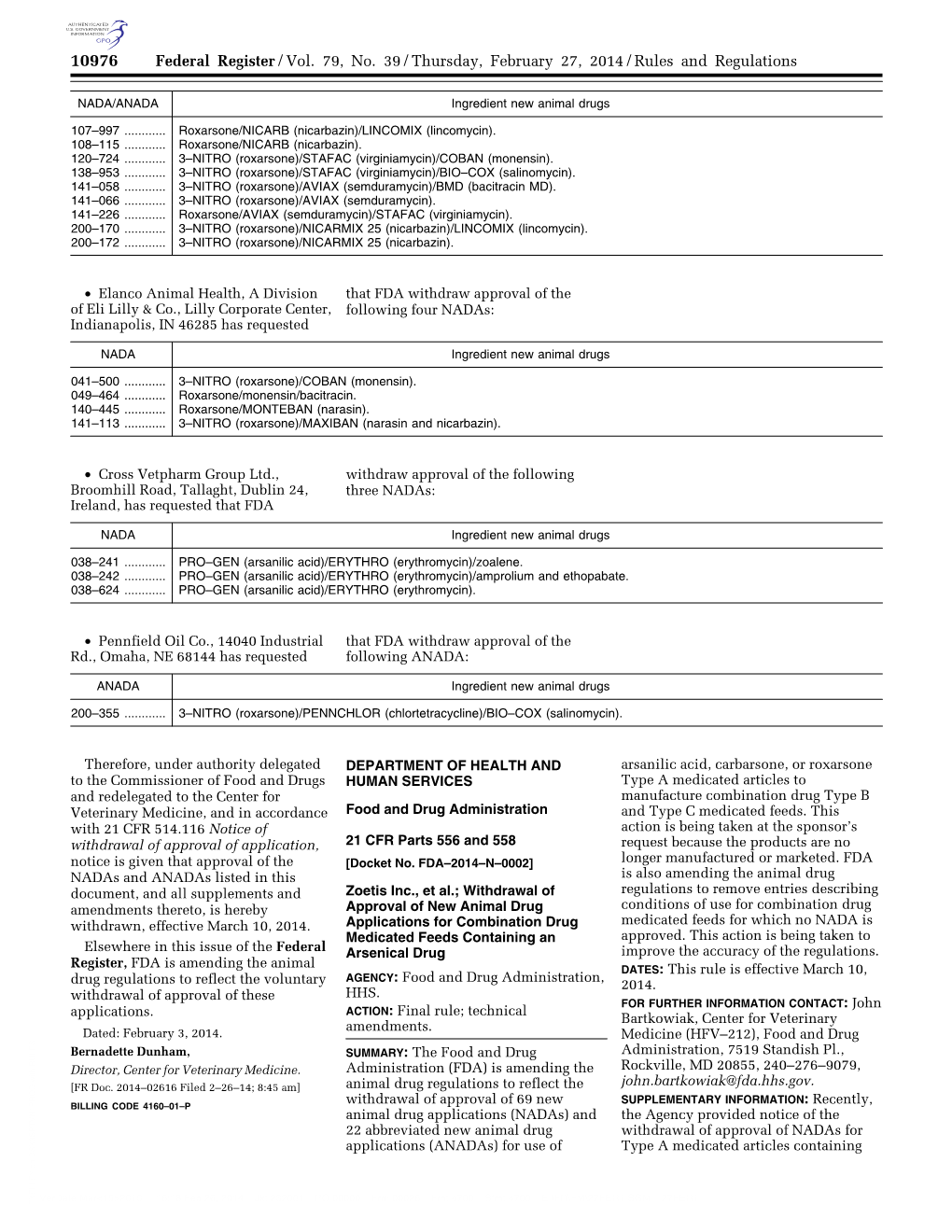 AUTHENTICATED U.S. GOVERNMENT INFORMATION GPO

10976 Federal Register / Vol. 79, No. 39 / Thursday, February 27, 2014 / Rules and Regulations

| NADA/ANADA | Ingredient new animal drugs |
|---|---|
| 107–997 ............ | Roxarsone/NICARB (nicarbazin)/LINCOMIX (lincomycin). |
| 108–115 ............ | Roxarsone/NICARB (nicarbazin). |
| 120–724 ............ | 3–NITRO (roxarsone)/STAFAC (virginiamycin)/COBAN (monensin). |
| 138–953 ............ | 3–NITRO (roxarsone)/STAFAC (virginiamycin)/BIO–COX (salinomycin). |
| 141–058 ............ | 3–NITRO (roxarsone)/AVIAX (semduramycin)/BMD (bacitracin MD). |
| 141–066 ............ | 3–NITRO (roxarsone)/AVIAX (semduramycin). |
| 141–226 ............ | Roxarsone/AVIAX (semduramycin)/STAFAC (virginiamycin). |
| 200–170 ............ | 3–NITRO (roxarsone)/NICARMIX 25 (nicarbazin)/LINCOMIX (lincomycin). |
| 200–172 ............ | 3–NITRO (roxarsone)/NICARMIX 25 (nicarbazin). |

• Elanco Animal Health, A Division of Eli Lilly & Co., Lilly Corporate Center, Indianapolis, IN 46285 has requested that FDA withdraw approval of the following four NADAs:

| NADA | Ingredient new animal drugs |
|---|---|
| 041–500 ............ | 3–NITRO (roxarsone)/COBAN (monensin). |
| 049–464 ............ | Roxarsone/monensin/bacitracin. |
| 140–445 ............ | Roxarsone/MONTEBAN (narasin). |
| 141–113 ............ | 3–NITRO (roxarsone)/MAXIBAN (narasin and nicarbazin). |

• Cross Vetpharm Group Ltd., Broomhill Road, Tallaght, Dublin 24, Ireland, has requested that FDA withdraw approval of the following three NADAs:

| NADA | Ingredient new animal drugs |
|---|---|
| 038–241 ............ | PRO–GEN (arsanilic acid)/ERYTHRO (erythromycin)/zoalene. |
| 038–242 ............ | PRO–GEN (arsanilic acid)/ERYTHRO (erythromycin)/amprolium and ethopabate. |
| 038–624 ............ | PRO–GEN (arsanilic acid)/ERYTHRO (erythromycin). |

• Pennfield Oil Co., 14040 Industrial Rd., Omaha, NE 68144 has requested that FDA withdraw approval of the following ANADA:

| ANADA | Ingredient new animal drugs |
|---|---|
| 200–355 ............ | 3–NITRO (roxarsone)/PENNCHLOR (chlortetracycline)/BIO–COX (salinomycin). |

Therefore, under authority delegated to the Commissioner of Food and Drugs and redelegated to the Center for Veterinary Medicine, and in accordance with 21 CFR 514.116 Notice of withdrawal of approval of application, notice is given that approval of the NADAs and ANADAs listed in this document, and all supplements and amendments thereto, is hereby withdrawn, effective March 10, 2014.

Elsewhere in this issue of the Federal Register, FDA is amending the animal drug regulations to reflect the voluntary withdrawal of approval of these applications.

Dated: February 3, 2014.
Bernadette Dunham,
Director, Center for Veterinary Medicine.
[FR Doc. 2014–02616 Filed 2–26–14; 8:45 am]
BILLING CODE 4160–01–P

DEPARTMENT OF HEALTH AND HUMAN SERVICES

Food and Drug Administration

21 CFR Parts 556 and 558

[Docket No. FDA–2014–N–0002]

Zoetis Inc., et al.; Withdrawal of Approval of New Animal Drug Applications for Combination Drug Medicated Feeds Containing an Arsenical Drug

AGENCY: Food and Drug Administration, HHS.

ACTION: Final rule; technical amendments.

SUMMARY: The Food and Drug Administration (FDA) is amending the animal drug regulations to reflect the withdrawal of approval of 69 new animal drug applications (NADAs) and 22 abbreviated new animal drug applications (ANADAs) for use of arsanilic acid, carbarsone, or roxarsone Type A medicated articles to manufacture combination drug Type B and Type C medicated feeds. This action is being taken at the sponsor's request because the products are no longer manufactured or marketed. FDA is also amending the animal drug regulations to remove entries describing conditions of use for combination drug medicated feeds for which no NADA is approved. This action is being taken to improve the accuracy of the regulations.

DATES: This rule is effective March 10, 2014.

FOR FURTHER INFORMATION CONTACT: John Bartkowiak, Center for Veterinary Medicine (HFV–212), Food and Drug Administration, 7519 Standish Pl., Rockville, MD 20855, 240–276–9079, john.bartkowiak@fda.hhs.gov.

SUPPLEMENTARY INFORMATION: Recently, the Agency provided notice of the withdrawal of approval of NADAs for Type A medicated articles containing